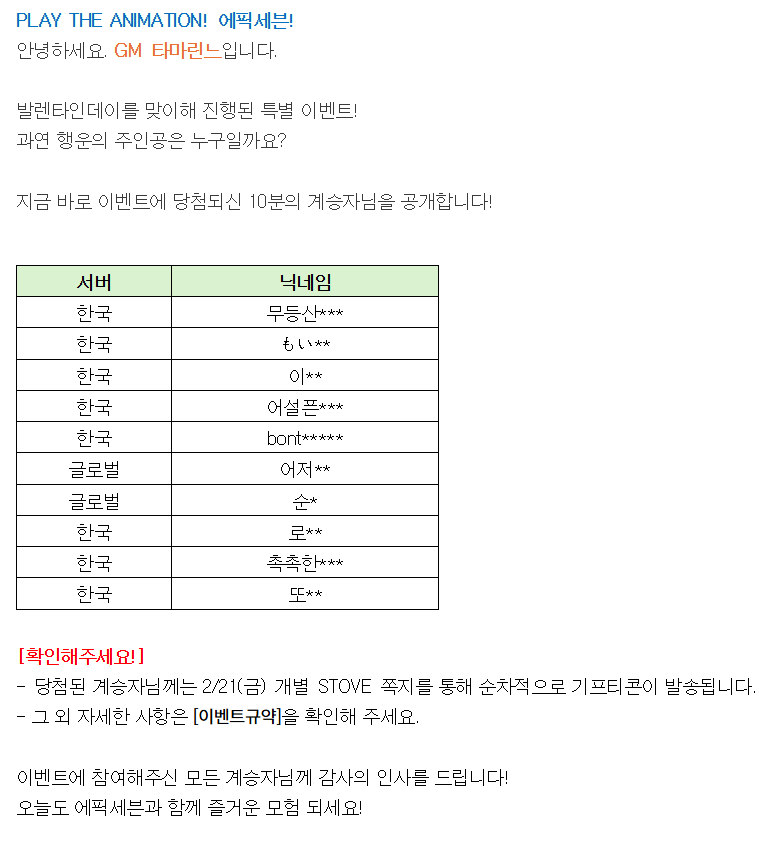 PLAY THE ANIMATION! 에픽세븐!
안녕하세요. GM 타마린느입니다.

발렌타인데이를 맞이해 진행된 특별 이벤트!
과연 행운의 주인공은 누구일까요?

지금 바로 이벤트에 당첨되신 10분의 계승자님을 공개합니다!

| 서버 | 닉네임 |
|---|---|
| 한국 | 무등산*** |
| 한국 | もい** |
| 한국 | 이** |
| 한국 | 어설픈*** |
| 한국 | bont***** |
| 글로벌 | 어저** |
| 글로벌 | 순* |
| 한국 | 로** |
| 한국 | 촉촉한*** |
| 한국 | 또** |

[확인해주세요!]
- 당첨된 계승자님께는 2/21(금) 개별 STOVE 쪽지를 통해 순차적으로 기프티콘이 발송됩니다.
- 그 외 자세한 사항은 [이벤트규약]을 확인해 주세요.

이벤트에 참여해주신 모든 계승자님께 감사의 인사를 드립니다!
오늘도 에픽세븐과 함께 즐거운 모험 되세요!